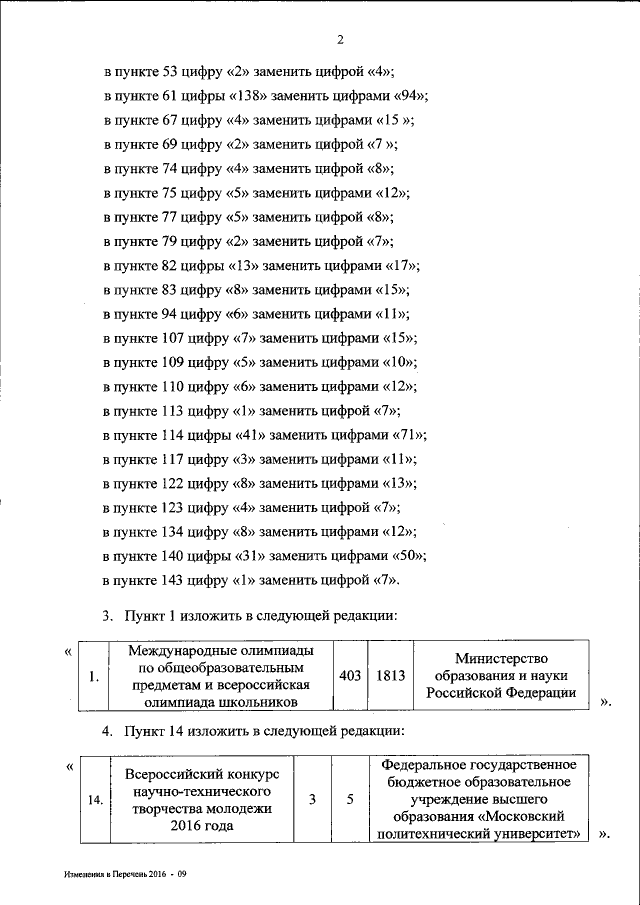 2

в пункте 53 цифру «2» заменить цифрой «4»;
в пункте 61 цифры «138» заменить цифрами «94»;
в пункте 67 цифру «4» заменить цифрами «15 »;
в пункте 69 цифру «2» заменить цифрой «7 »;
в пункте 74 цифру «4» заменить цифрой «8»;
в пункте 75 цифру «5» заменить цифрами «12»;
в пункте 77 цифру «5» заменить цифрой «8»;
в пункте 79 цифру «2» заменить цифрой «7»;
в пункте 82 цифры «13» заменить цифрами «17»;
в пункте 83 цифру «8» заменить цифрами «15»;
в пункте 94 цифру «6» заменить цифрами «11»;
в пункте 107 цифру «7» заменить цифрами «15»;
в пункте 109 цифру «5» заменить цифрами «10»;
в пункте 110 цифру «6» заменить цифрами «12»;
в пункте 113 цифру «1» заменить цифрой «7»;
в пункте 114 цифры «41» заменить цифрами «71»;
в пункте 117 цифру «3» заменить цифрами «11»;
в пункте 122 цифру «8» заменить цифрами «13»;
в пункте 123 цифру «4» заменить цифрой «7»;
в пункте 134 цифру «8» заменить цифрами «12»;
в пункте 140 цифры «31» заменить цифрами «50»;
в пункте 143 цифру «1» заменить цифрой «7».

3. Пункт 1 изложить в следующей редакции:

«
| 1. | Международные олимпиады по общеобразовательным предметам и всероссийская олимпиада школьников | 403 | 1813 | Министерство образования и науки Российской Федерации |
|---|---|---|---|---|
».

4. Пункт 14 изложить в следующей редакции:

«
| 14. | Всероссийский конкурс научно-технического творчества молодежи 2016 года | 3 | 5 | Федеральное государственное бюджетное образовательное учреждение высшего образования «Московский политехнический университет» |
|---|---|---|---|---|
».

Изменения в Перечень 2016 - 09